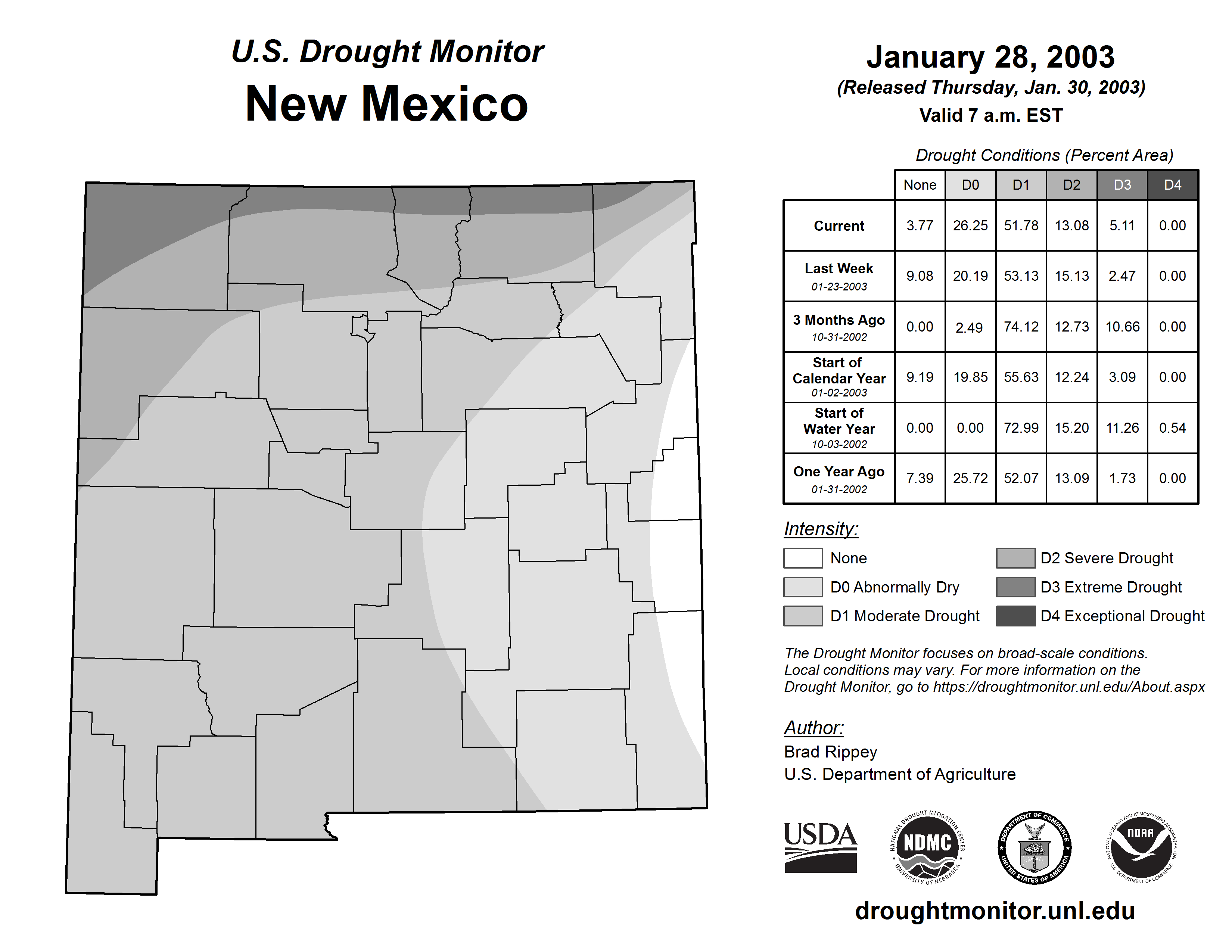 U.S. Drought Monitor
New Mexico

January 28, 2003
(Released Thursday, Jan. 30, 2003)
Valid 7 a.m. EST

Drought Conditions (Percent Area)

| | None | D0 | D1 | D2 | D3 | D4 |
|---|---|---|---|---|---|---|
| Current | 3.77 | 26.25 | 51.78 | 13.08 | 5.11 | 0.00 |
| Last Week 01-23-2003 | 9.08 | 20.19 | 53.13 | 15.13 | 2.47 | 0.00 |
| 3 Months Ago 10-31-2002 | 0.00 | 2.49 | 74.12 | 12.73 | 10.66 | 0.00 |
| Start of Calendar Year 01-02-2003 | 9.19 | 19.85 | 55.63 | 12.24 | 3.09 | 0.00 |
| Start of Water Year 10-03-2002 | 0.00 | 0.00 | 72.99 | 15.20 | 11.26 | 0.54 |
| One Year Ago 01-31-2002 | 7.39 | 25.72 | 52.07 | 13.09 | 1.73 | 0.00 |

Intensity:
None
D0 Abnormally Dry
D1 Moderate Drought
D2 Severe Drought
D3 Extreme Drought
D4 Exceptional Drought

The Drought Monitor focuses on broad-scale conditions. Local conditions may vary. For more information on the Drought Monitor, go to https://droughtmonitor.unl.edu/About.aspx

Author:
Brad Rippey
U.S. Department of Agriculture

USDA
NATIONAL DROUGHT MITIGATION CENTER NDMC UNIVERSITY OF NEBRASKA
DEPARTMENT OF COMMERCE UNITED STATES OF AMERICA
NATIONAL OCEANIC AND ATMOSPHERIC ADMINISTRATION NOAA U.S. DEPARTMENT OF COMMERCE

droughtmonitor.unl.edu